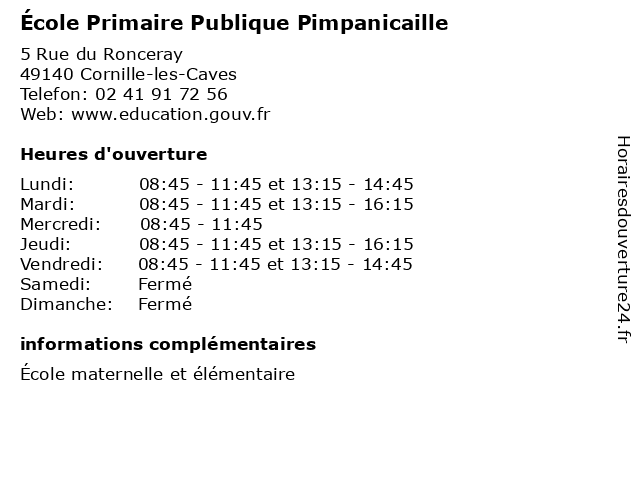 École Primaire Publique Pimpanicaille

5 Rue du Ronceray
49140 Cornille-les-Caves
Telefon: 02 41 91 72 56
Web: www.education.gouv.fr

Heures d'ouverture

| | |
|---|---|
| Lundi: | 08:45 - 11:45 et 13:15 - 14:45 |
| Mardi: | 08:45 - 11:45 et 13:15 - 16:15 |
| Mercredi: | 08:45 - 11:45 |
| Jeudi: | 08:45 - 11:45 et 13:15 - 16:15 |
| Vendredi: | 08:45 - 11:45 et 13:15 - 14:45 |
| Samedi: | Fermé |
| Dimanche: | Fermé |

informations complémentaires

École maternelle et élémentaire

Horairesdouverture24.fr